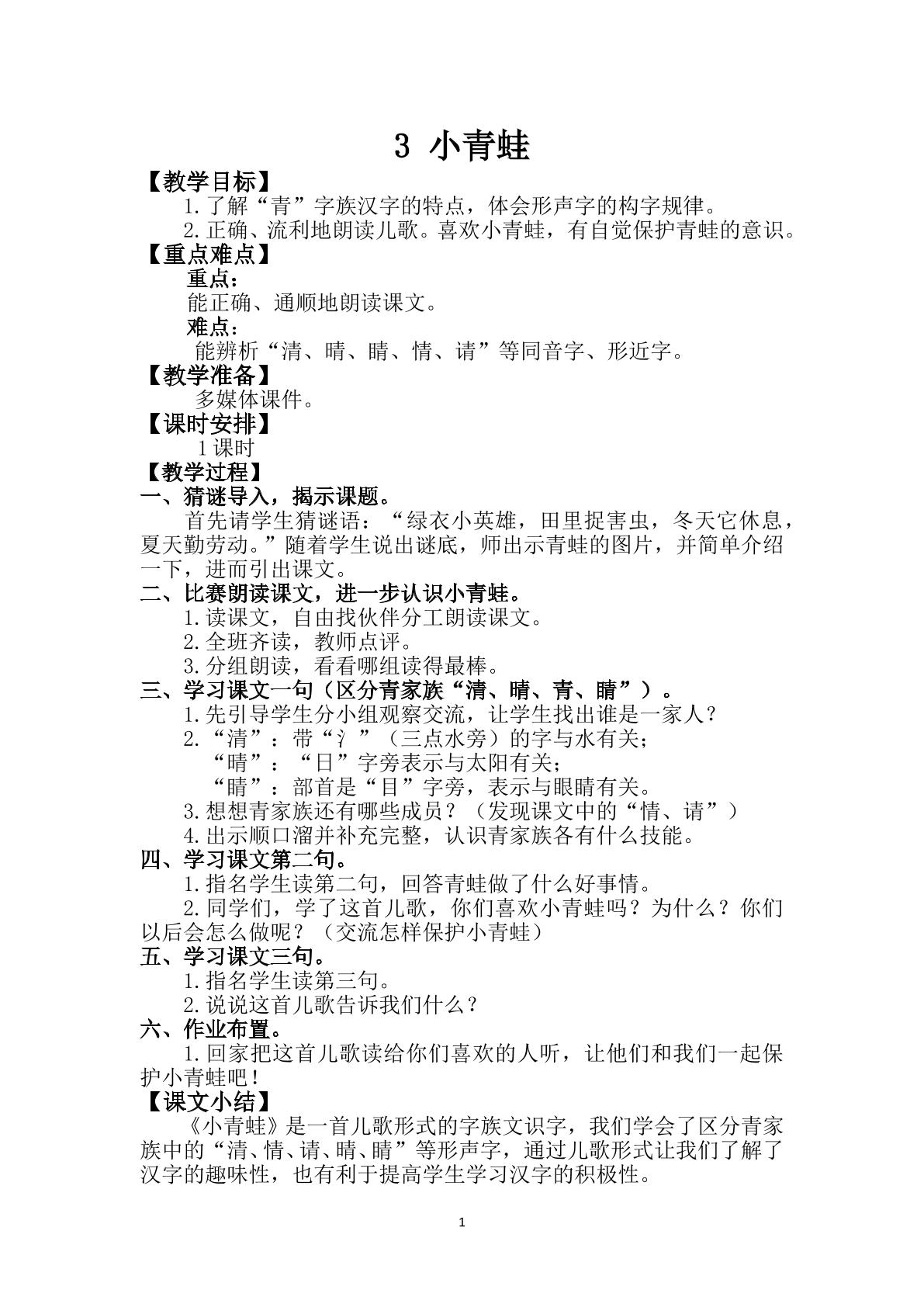 3 小青蛙

【教学目标】

1.了解“青”字族汉字的特点，体会形声字的构字规律。

2.正确、流利地朗读儿歌。喜欢小青蛙，有自觉保护青蛙的意识。

【重点难点】

重点：

能正确、通顺地朗读课文。

难点：

能辨析“清、晴、睛、情、请”等同音字、形近字。

【教学准备】

多媒体课件。

【课时安排】

1课时

【教学过程】

一、猜谜导入，揭示课题。

首先请学生猜谜语：“绿衣小英雄，田里捉害虫，冬天它休息，夏天勤劳动。”随着学生说出谜底，师出示青蛙的图片，并简单介绍一下，进而引出课文。

二、比赛朗读课文，进一步认识小青蛙。

1.读课文，自由找伙伴分工朗读课文。

2.全班齐读，教师点评。

3.分组朗读，看看哪组读得最棒。

三、学习课文一句（区分青家族“清、晴、青、睛”）。

1.先引导学生分小组观察交流，让学生找出谁是一家人？

2.“清”：带“氵”（三点水旁）的字与水有关；

“晴”：“日”字旁表示与太阳有关；

“睛”：部首是“目”字旁，表示与眼睛有关。

3.想想青家族还有哪些成员？（发现课文中的“情、请”）

4.出示顺口溜并补充完整，认识青家族各有什么技能。

四、学习课文第二句。

1.指名学生读第二句，回答青蛙做了什么好事情。

2.同学们，学了这首儿歌，你们喜欢小青蛙吗？为什么？你们以后会怎么做呢？（交流怎样保护小青蛙）

五、学习课文三句。

1.指名学生读第三句。

2.说说这首儿歌告诉我们什么？

六、作业布置。

1.回家把这首儿歌读给你们喜欢的人听，让他们和我们一起保护小青蛙吧！

【课文小结】

《小青蛙》是一首儿歌形式的字族文识字，我们学会了区分青家族中的“清、情、请、晴、睛”等形声字，通过儿歌形式让我们了解了汉字的趣味性，也有利于提高学生学习汉字的积极性。

1